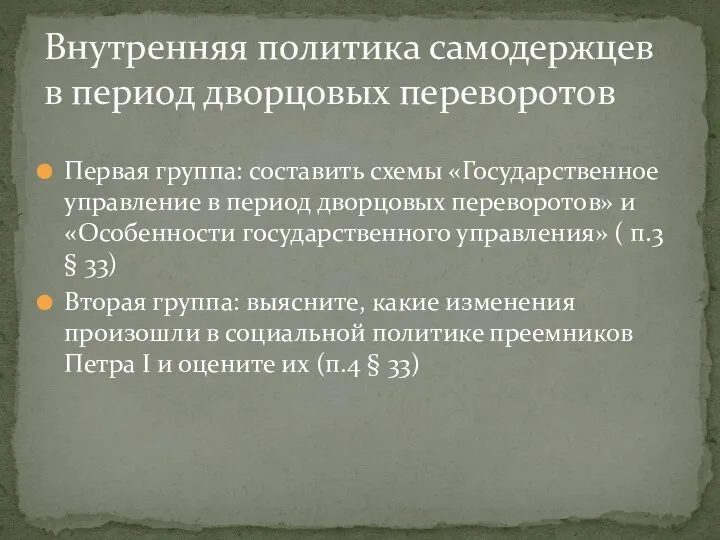 Внутренняя политика самодержцев в период дворцовых переворотов

Первая группа: составить схемы «Государственное управление в период дворцовых переворотов» и «Особенности государственного управления» ( п.3 § 33)

Вторая группа: выясните, какие изменения произошли в социальной политике преемников Петра I и оцените их (п.4 § 33)